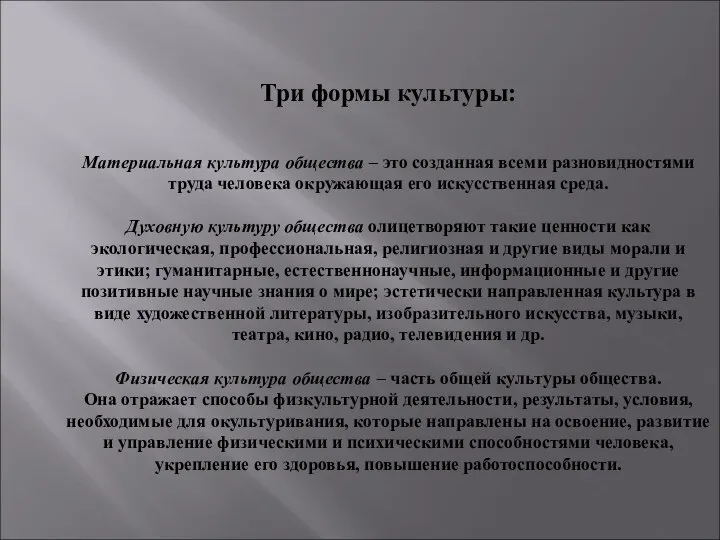 Три формы культуры:

Материальная культура общества – это созданная всеми разновидностями труда человека окружающая его искусственная среда.

Духовную культуру общества олицетворяют такие ценности как экологическая, профессиональная, религиозная и другие виды морали и этики; гуманитарные, естественнонаучные, информационные и другие позитивные научные знания о мире; эстетически направленная культура в виде художественной литературы, изобразительного искусства, музыки, театра, кино, радио, телевидения и др.

Физическая культура общества – часть общей культуры общества. Она отражает способы физкультурной деятельности, результаты, условия, необходимые для окультуривания, которые направлены на освоение, развитие и управление физическими и психическими способностями человека, укрепление его здоровья, повышение работоспособности.